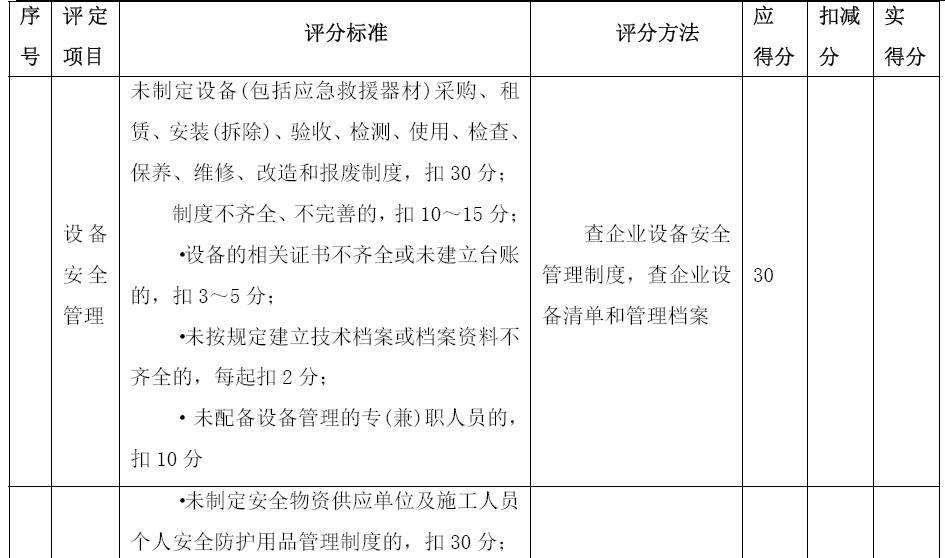 | 序号 | 评定项目 | 评分标准 | 评分方法 | 应得分 | 扣减分 | 实得分 |
|---|---|---|---|---|---|---|
|  | 设备安全管理 | 未制定设备(包括应急救援器材)采购、租赁、安装(拆除)、验收、检测、使用、检查、保养、维修、改造和报废制度，扣 30 分；<br>制度不齐全、不完善的，扣 10～15 分；<br>•设备的相关证书不齐全或未建立台账的，扣 3～5 分；<br>•未按规定建立技术档案或档案资料不齐全的，每起扣 2 分；<br>• 未配备设备管理的专(兼)职人员的，扣 10 分 | 查企业设备安全管理制度，查企业设备清单和管理档案 | 30 |  |  |
|  |  | •未制定安全物资供应单位及施工人员个人安全防护用品管理制度的，扣 30 分； |  |  |  |  |